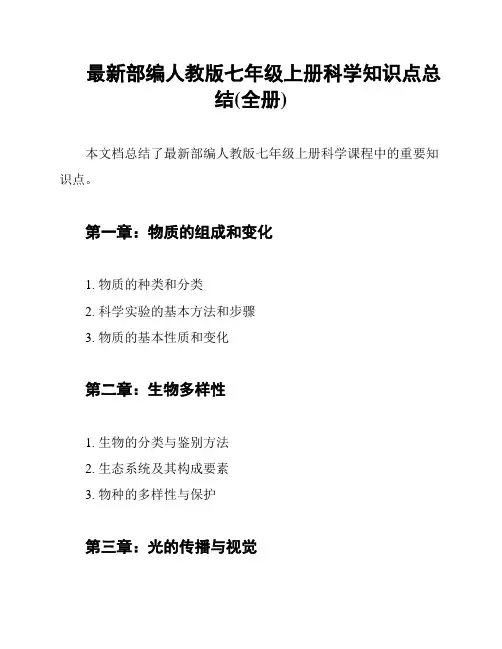 最新部编人教版七年级上册科学知识点总结(全册)

本文档总结了最新部编人教版七年级上册科学课程中的重要知识点。

第一章：物质的组成和变化

1. 物质的种类和分类
2. 科学实验的基本方法和步骤
3. 物质的基本性质和变化

第二章：生物多样性

1. 生物的分类与鉴别方法
2. 生态系统及其构成要素
3. 物种的多样性与保护

第三章：光的传播与视觉